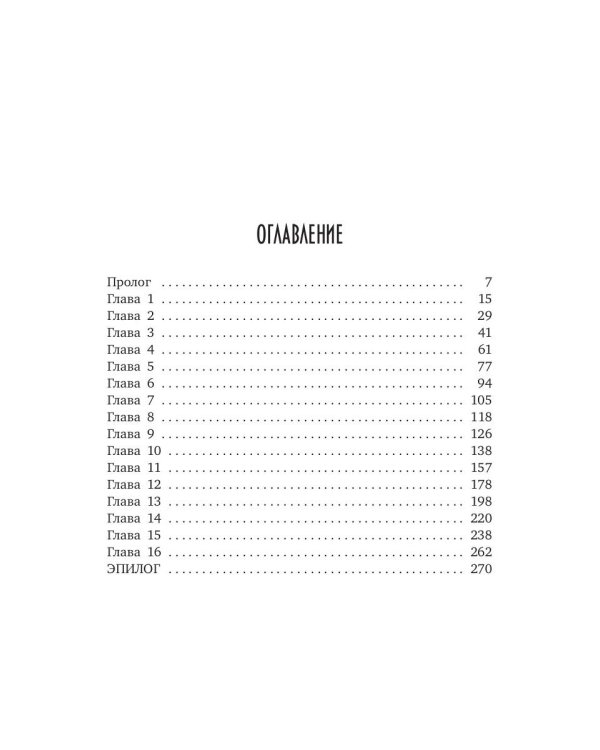 ОГЛАВЛЕНИЕ

Пролог 7
Глава 1 15
Глава 2 29
Глава 3 41
Глава 4 61
Глава 5 77
Глава 6 94
Глава 7 105
Глава 8 118
Глава 9 126
Глава 10 138
Глава 11 157
Глава 12 178
Глава 13 198
Глава 14 220
Глава 15 238
Глава 16 262
ЭПИЛОГ 270